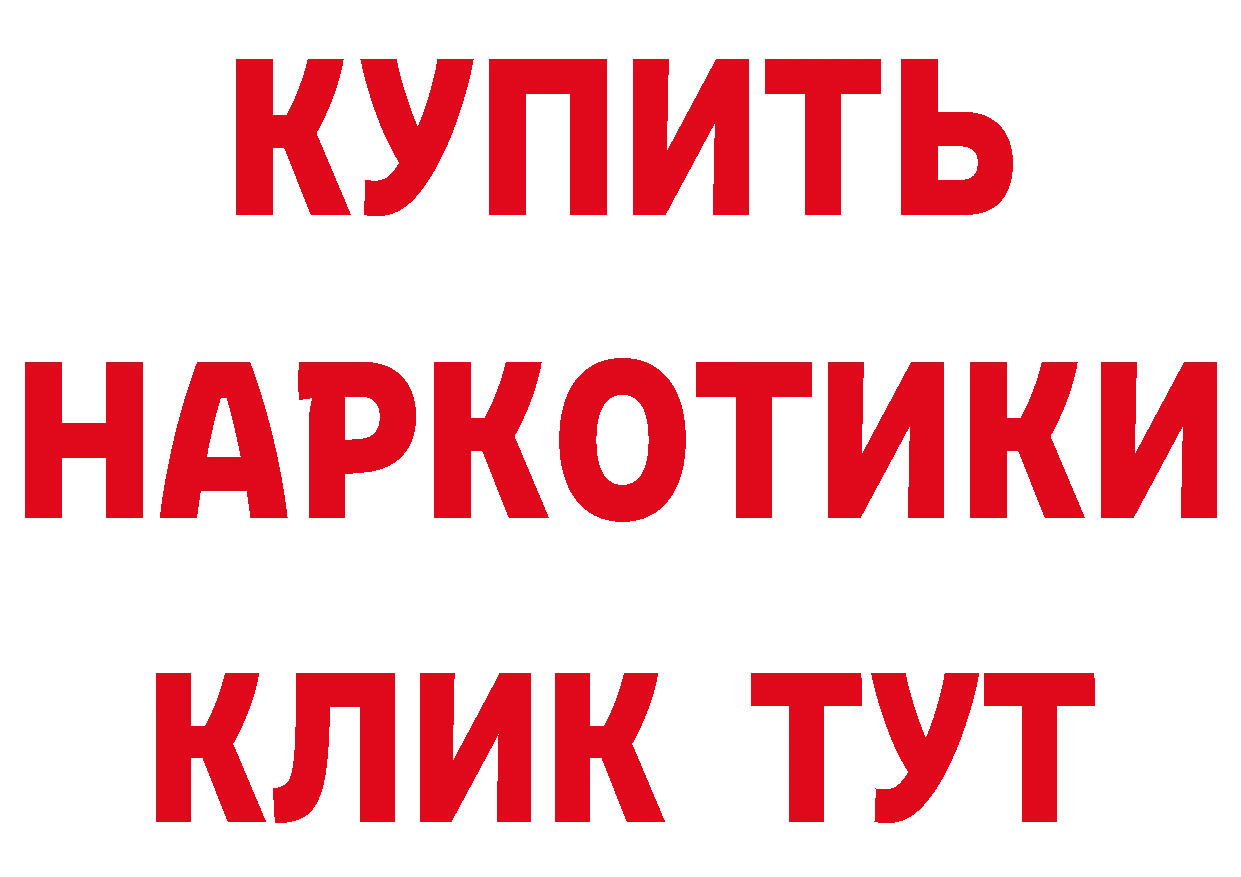 КУПИТЬ НАРКОТИКИ КЛИК ТУТ